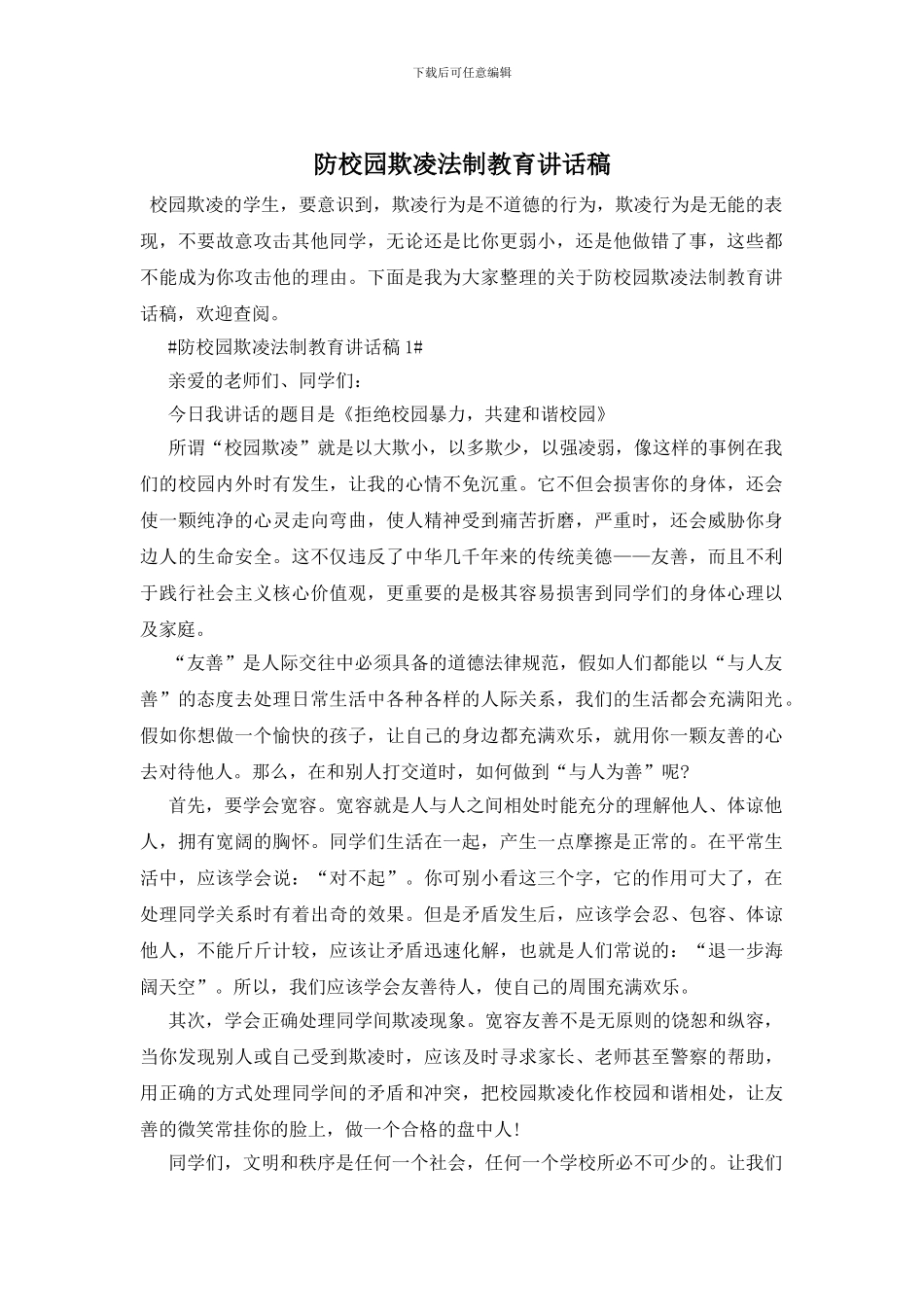 下载后可任意编辑

防校园欺凌法制教育讲话稿

校园欺凌的学生，要意识到，欺凌行为是不道德的行为，欺凌行为是无能的表现，不要故意攻击其他同学，无论还是比你更弱小，还是他做错了事，这些都不能成为你攻击他的理由。下面是我为大家整理的关于防校园欺凌法制教育讲话稿，欢迎查阅。

#防校园欺凌法制教育讲话稿 1#

亲爱的老师们、同学们：

今日我讲话的题目是《拒绝校园暴力，共建和谐校园》

所谓“校园欺凌”就是以大欺小，以多欺少，以强凌弱，像这样的事例在我们的校园内外时有发生，让我的心情不免沉重。它不但会损害你的身体，还会使一颗纯净的心灵走向弯曲，使人精神受到痛苦折磨，严重时，还会威胁你身边人的生命安全。这不仅违反了中华几千年来的传统美德——友善，而且不利于践行社会主义核心价值观，更重要的是极其容易损害到同学们的身体心理以及家庭。

“友善”是人际交往中必须具备的道德法律规范，假如人们都能以“与人友善”的态度去处理日常生活中各种各样的人际关系，我们的生活都会充满阳光。假如你想做一个愉快的孩子，让自己的身边都充满欢乐，就用你一颗友善的心去对待他人。那么，在和别人打交道时，如何做到“与人为善”呢?

首先，要学会宽容。宽容就是人与人之间相处时能充分的理解他人、体谅他人，拥有宽阔的胸怀。同学们生活在一起，产生一点摩擦是正常的。在平常生活中，应该学会说：“对不起”。你可别小看这三个字，它的作用可大了，在处理同学关系时有着出奇的效果。但是矛盾发生后，应该学会忍、包容、体谅他人，不能斤斤计较，应该让矛盾迅速化解，也就是人们常说的：“退一步海阔天空”。所以，我们应该学会友善待人，使自己的周围充满欢乐。

其次，学会正确处理同学间欺凌现象。宽容友善不是无原则的饶恕和纵容，当你发现别人或自己受到欺凌时，应该及时寻求家长、老师甚至警察的帮助，用正确的方式处理同学间的矛盾和冲突，把校园欺凌化作校园和谐相处，让友善的微笑常挂你的脸上，做一个合格的盘中人!

同学们，文明和秩序是任何一个社会，任何一个学校所必不可少的。让我们